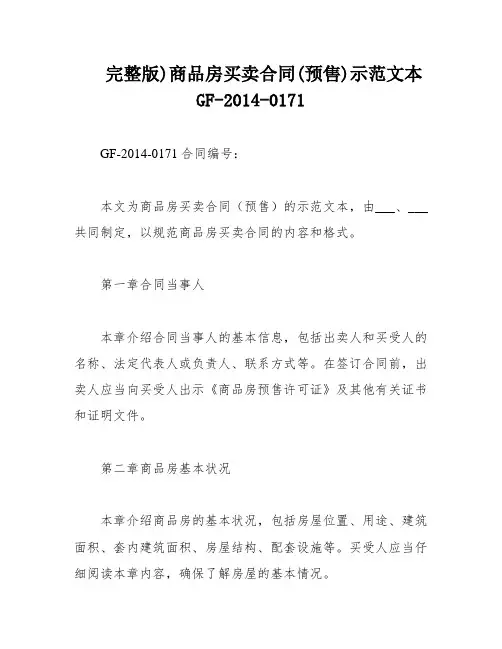 完整版)商品房买卖合同(预售)示范文本
GF-2014-0171

GF-2014-0171 合同编号：

本文为商品房买卖合同（预售）的示范文本，由___、___共同制定，以规范商品房买卖合同的内容和格式。

第一章合同当事人

本章介绍合同当事人的基本信息，包括出卖人和买受人的名称、法定代表人或负责人、联系方式等。在签订合同前，出卖人应当向买受人出示《商品房预售许可证》及其他有关证书和证明文件。

第二章商品房基本状况

本章介绍商品房的基本状况，包括房屋位置、用途、建筑面积、套内建筑面积、房屋结构、配套设施等。买受人应当仔细阅读本章内容，确保了解房屋的基本情况。